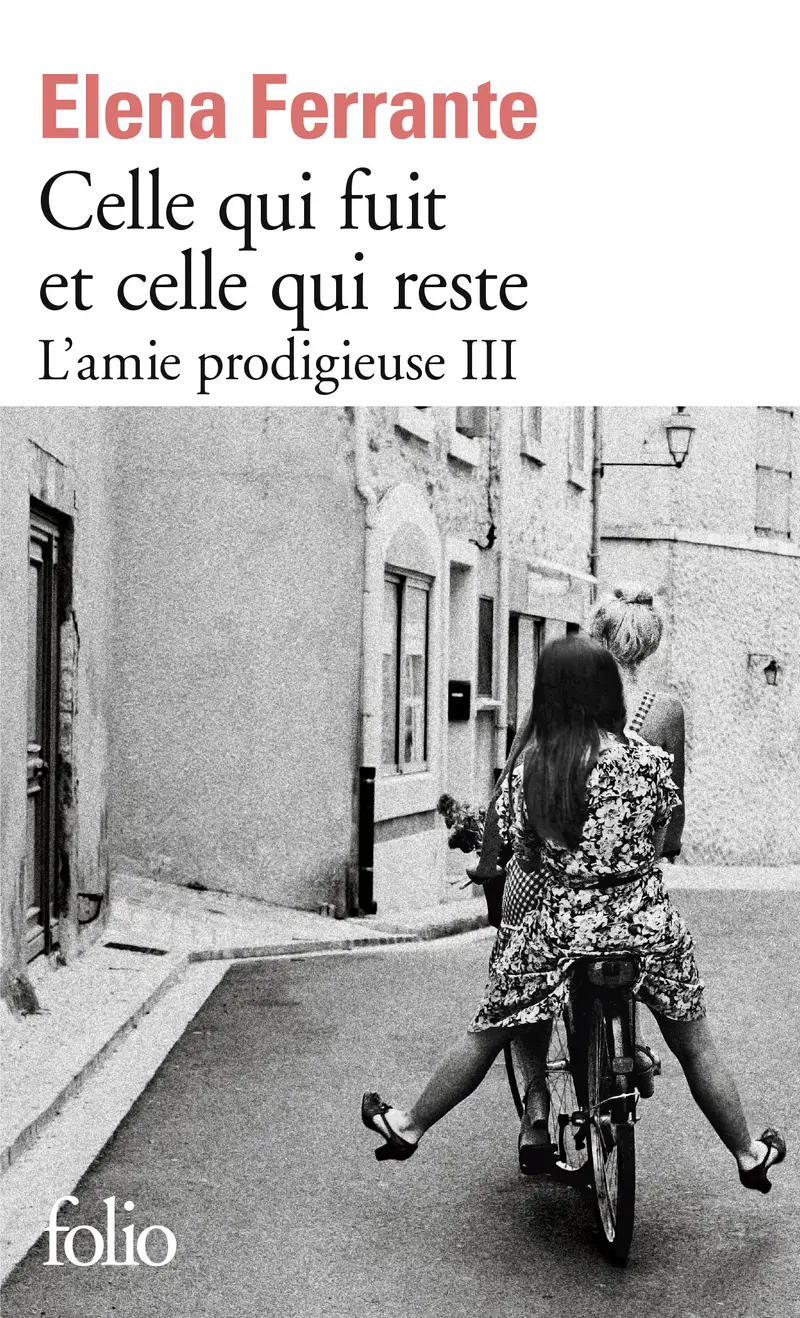 Elena Ferrante
Celle qui fuit et celle qui reste
L'amie prodigieuse III

folio